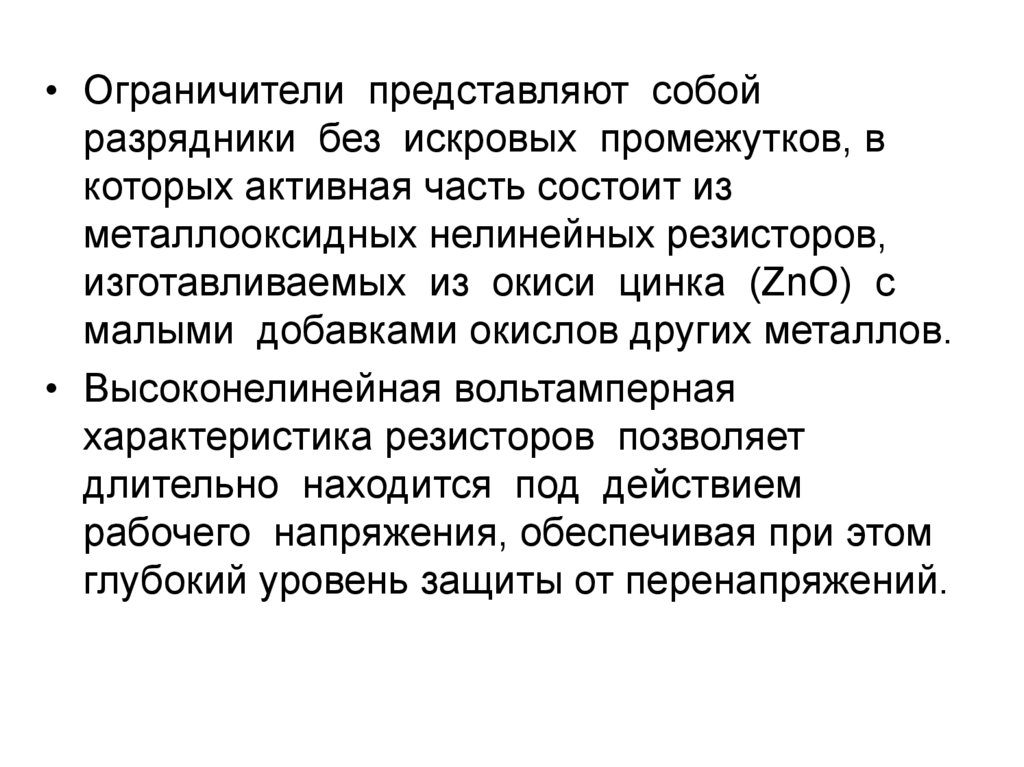 • Ограничители представляют собой разрядники без искровых промежутков, в которых активная часть состоит из металлооксидных нелинейных резисторов, изготавливаемых из окиси цинка ($ZnO$) с малыми добавками окислов других металлов.

• Высоконелинейная вольтамперная характеристика резисторов позволяет длительно находится под действием рабочего напряжения, обеспечивая при этом глубокий уровень защиты от перенапряжений.